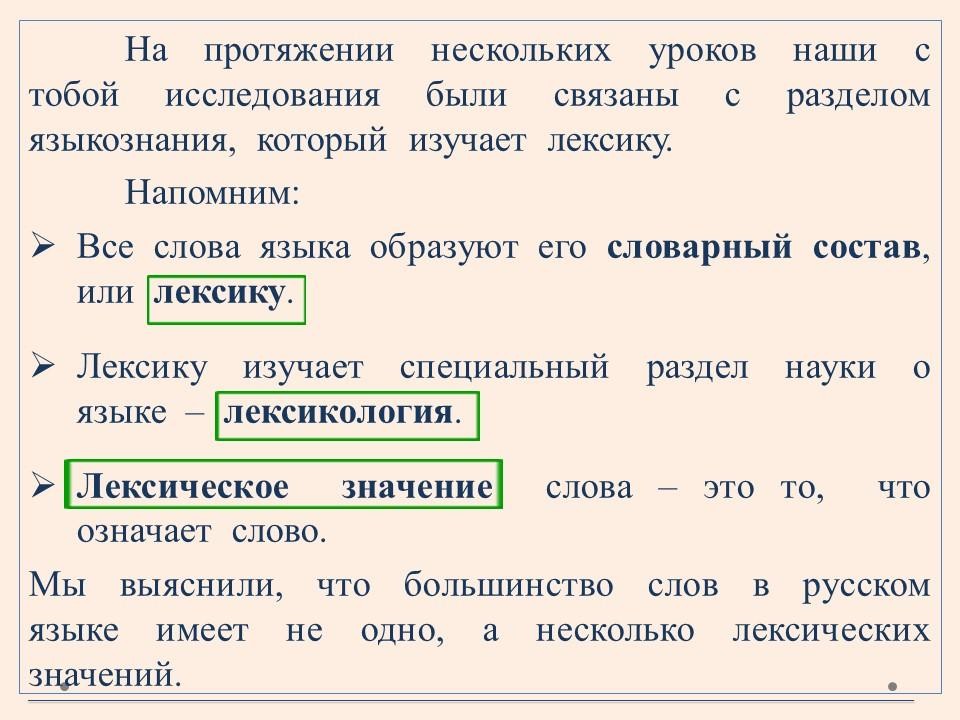 На протяжении нескольких уроков наши с тобой исследования были связаны с разделом языкознания, который изучает лексику.

Напомним:

➢ Все слова языка образуют его словарный состав, или лексику.

➢ Лексику изучает специальный раздел науки о языке – лексикология.

➢ Лексическое значение слова – это то, что означает слово.

Мы выяснили, что большинство слов в русском языке имеет не одно, а несколько лексических значений.